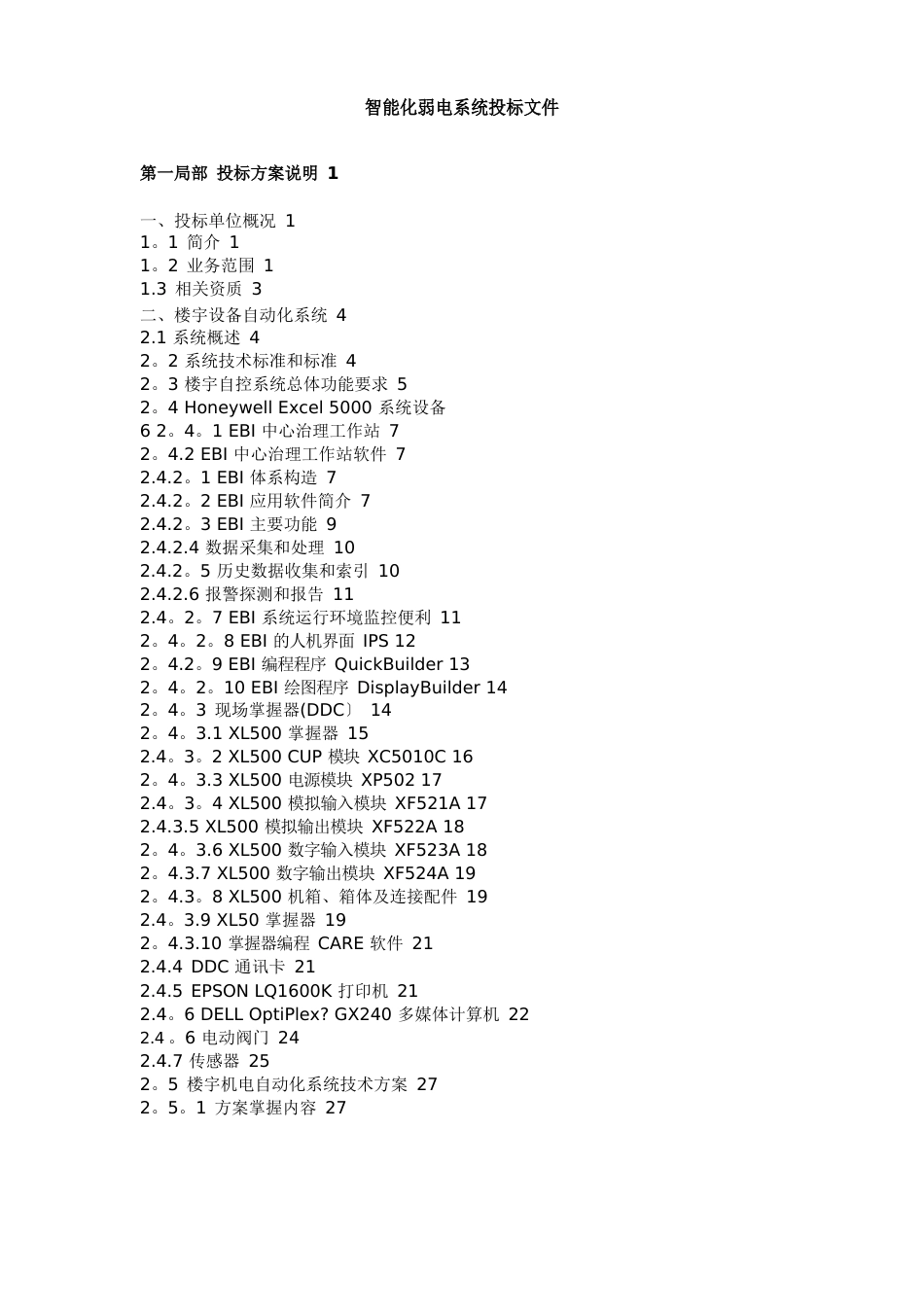 智能化弱电系统投标文件

第一局部 投标方案说明 1

一、投标单位概况 1
1。1 简介 1
1。2 业务范围 1
1.3 相关资质 3
二、楼宇设备自动化系统 4
2.1 系统概述 4
2。2 系统技术标准和标准 4
2。3 楼宇自控系统总体功能要求 5
2。4 Honeywell Excel 5000 系统设备
6 2。4。1 EBI 中心治理工作站 7
2。4.2 EBI 中心治理工作站软件 7
2.4.2。1 EBI 体系构造 7
2.4.2。2 EBI 应用软件简介 7
2.4.2。3 EBI 主要功能 9
2.4.2.4 数据采集和处理 10
2.4.2。5 历史数据收集和索引 10
2.4.2.6 报警探测和报告 11
2.4。2。7 EBI 系统运行环境监控便利 11
2。4。2。8 EBI 的人机界面 IPS 12
2。4.2。9 EBI 编程程序 QuickBuilder 13
2。4。2。10 EBI 绘图程序 DisplayBuilder 14
2。4。3 现场掌握器(DDC〕 14
2。4。3.1 XL500 掌握器 15
2.4。3。2 XL500 CUP 模块 XC5010C 16
2。4。3.3 XL500 电源模块 XP502 17
2.4。3。4 XL500 模拟输入模块 XF521A 17
2.4.3.5 XL500 模拟输出模块 XF522A 18
2。4。3.6 XL500 数字输入模块 XF523A 18
2。4.3.7 XL500 数字输出模块 XF524A 19
2。4.3。8 XL500 机箱、箱体及连接配件 19
2.4。3.9 XL50 掌握器 19
2。4.3.10 掌握器编程 CARE 软件 21
2.4.4 DDC 通讯卡 21
2.4.5 EPSON LQ1600K 打印机 21
2.4。6 DELL OptiPlex? GX240 多媒体计算机 22
2.4 。6 电动阀门 24
2.4.7 传感器 25
2。5 楼宇机电自动化系统技术方案 27
2。5。1 方案掌握内容 27